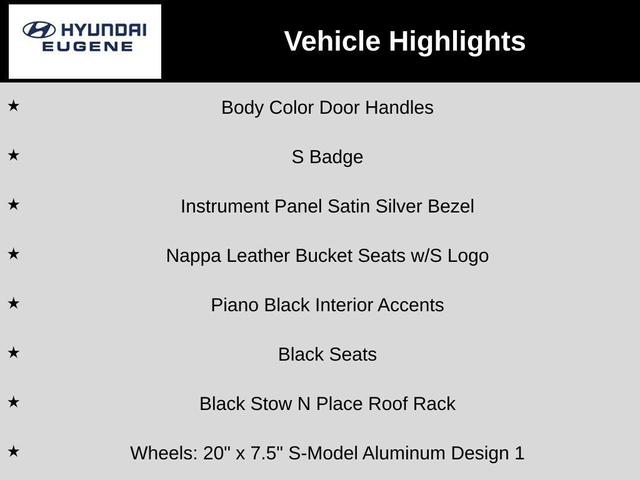 HYUNDAI
EUGENE

Vehicle Highlights

★ Body Color Door Handles

★ S Badge

★ Instrument Panel Satin Silver Bezel

★ Nappa Leather Bucket Seats w/S Logo

★ Piano Black Interior Accents

★ Black Seats

★ Black Stow N Place Roof Rack

★ Wheels: 20" x 7.5" S-Model Aluminum Design 1